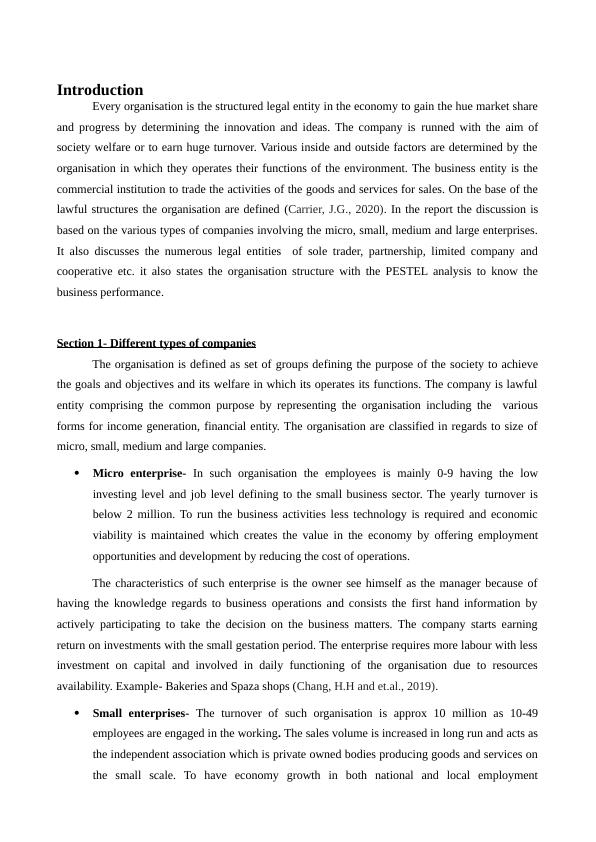 Introduction

Every organisation is the structured legal entity in the economy to gain the hue market share and progress by determining the innovation and ideas. The company is runned with the aim of society welfare or to earn huge turnover. Various inside and outside factors are determined by the organisation in which they operates their functions of the environment. The business entity is the commercial institution to trade the activities of the goods and services for sales. On the base of the lawful structures the organisation are defined (Carrier, J.G., 2020). In the report the discussion is based on the various types of companies involving the micro, small, medium and large enterprises. It also discusses the numerous legal entities of sole trader, partnership, limited company and cooperative etc. it also states the organisation structure with the PESTEL analysis to know the business performance.

Section 1- Different types of companies

The organisation is defined as set of groups defining the purpose of the society to achieve the goals and objectives and its welfare in which its operates its functions. The company is lawful entity comprising the common purpose by representing the organisation including the various forms for income generation, financial entity. The organisation are classified in regards to size of micro, small, medium and large companies.

• Micro enterprise- In such organisation the employees is mainly 0-9 having the low investing level and job level defining to the small business sector. The yearly turnover is below 2 million. To run the business activities less technology is required and economic viability is maintained which creates the value in the economy by offering employment opportunities and development by reducing the cost of operations.

The characteristics of such enterprise is the owner see himself as the manager because of having the knowledge regards to business operations and consists the first hand information by actively participating to take the decision on the business matters. The company starts earning return on investments with the small gestation period. The enterprise requires more labour with less investment on capital and involved in daily functioning of the organisation due to resources availability. Example- Bakeries and Spaza shops (Chang, H.H and et.al., 2019).

• Small enterprises- The turnover of such organisation is approx 10 million as 10-49 employees are engaged in the working. The sales volume is increased in long run and acts as the independent association which is private owned bodies producing goods and services on the small scale. To have economy growth in both national and local employment